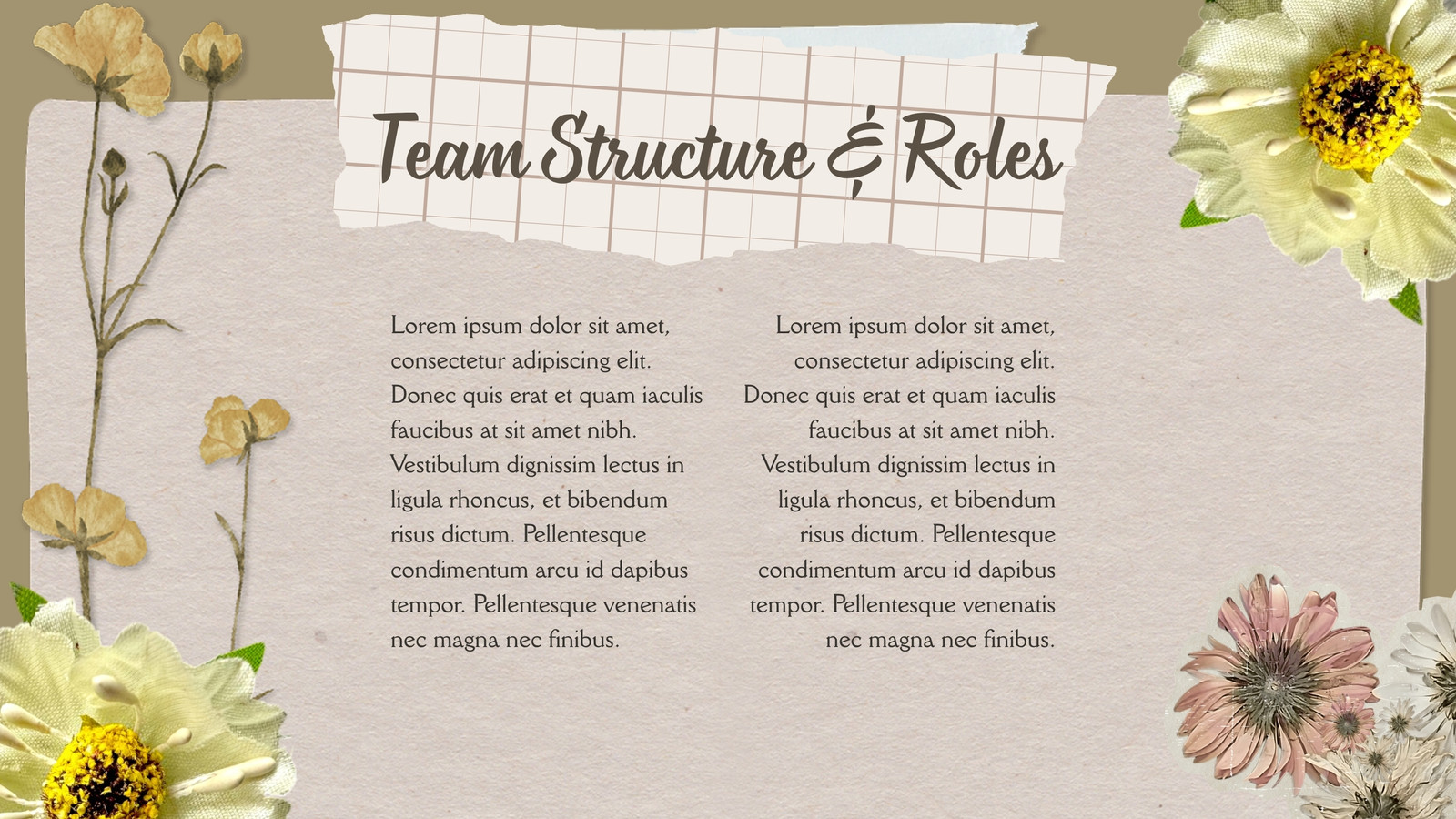 Team Structure & Roles

Lorem ipsum dolor sit amet, consectetur adipiscing elit. Donec quis erat et quam iaculis faucibus at sit amet nibh. Vestibulum dignissim lectus in ligula rhoncus, et bibendum risus dictum. Pellentesque condimentum arcu id dapibus tempor. Pellentesque venenatis nec magna nec finibus.

Lorem ipsum dolor sit amet, consectetur adipiscing elit. Donec quis erat et quam iaculis faucibus at sit amet nibh. Vestibulum dignissim lectus in ligula rhoncus, et bibendum risus dictum. Pellentesque condimentum arcu id dapibus tempor. Pellentesque venenatis nec magna nec finibus.